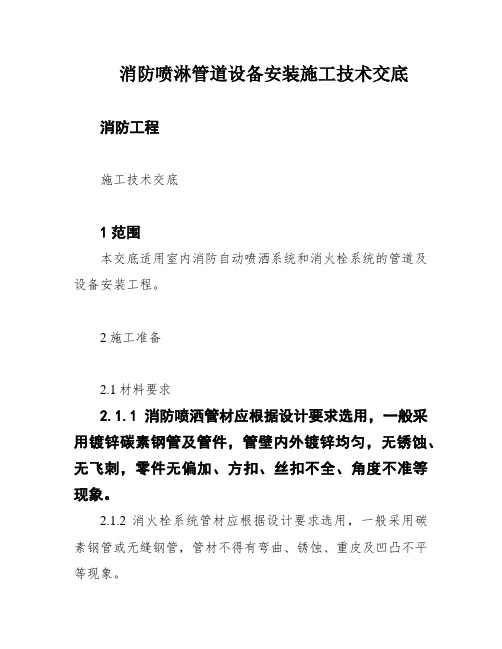 消防喷淋管道设备安装施工技术交底

消防工程

施工技术交底

1 范围

本交底适用室内消防自动喷洒系统和消火栓系统的管道及设备安装工程。

2 施工准备

2.1 材料要求

2.1.1 消防喷洒管材应根据设计要求选用，一般采用镀锌碳素钢管及管件，管壁内外镀锌均匀，无锈蚀、无飞刺，零件无偏加、方扣、丝扣不全、角度不准等现象。

2.1.2 消火栓系统管材应根据设计要求选用，一般采用碳素钢管或无缝钢管，管材不得有弯曲、锈蚀、重皮及凹凸不平等现象。